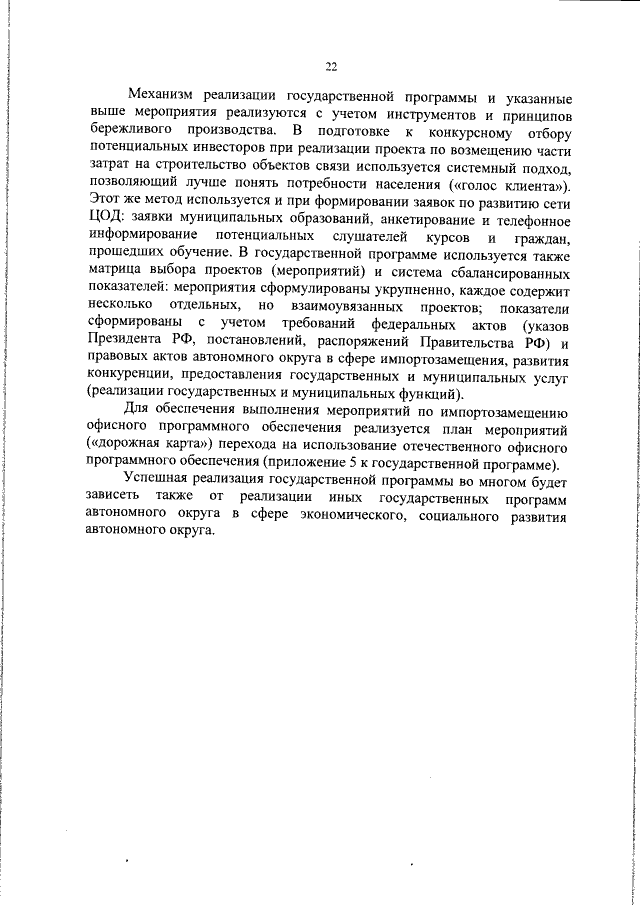 22

Механизм реализации государственной программы и указанные выше мероприятия реализуются с учетом инструментов и принципов бережливого производства. В подготовке к конкурсному отбору потенциальных инвесторов при реализации проекта по возмещению части затрат на строительство объектов связи используется системный подход, позволяющий лучше понять потребности населения («голос клиента»). Этот же метод используется и при формировании заявок по развитию сети ЦОД: заявки муниципальных образований, анкетирование и телефонное информирование потенциальных слушателей курсов и граждан, прошедших обучение. В государственной программе используется также матрица выбора проектов (мероприятий) и система сбалансированных показателей: мероприятия сформулированы укрупненно, каждое содержит несколько отдельных, но взаимоувязанных проектов; показатели сформированы с учетом требований федеральных актов (указов Президента РФ, постановлений, распоряжений Правительства РФ) и правовых актов автономного округа в сфере импортозамещения, развития конкуренции, предоставления государственных и муниципальных услуг (реализации государственных и муниципальных функций).

Для обеспечения выполнения мероприятий по импортозамещению офисного программного обеспечения реализуется план мероприятий («дорожная карта») перехода на использование отечественного офисного программного обеспечения (приложение 5 к государственной программе).

Успешная реализация государственной программы во многом будет зависеть также от реализации иных государственных программ автономного округа в сфере экономического, социального развития автономного округа.